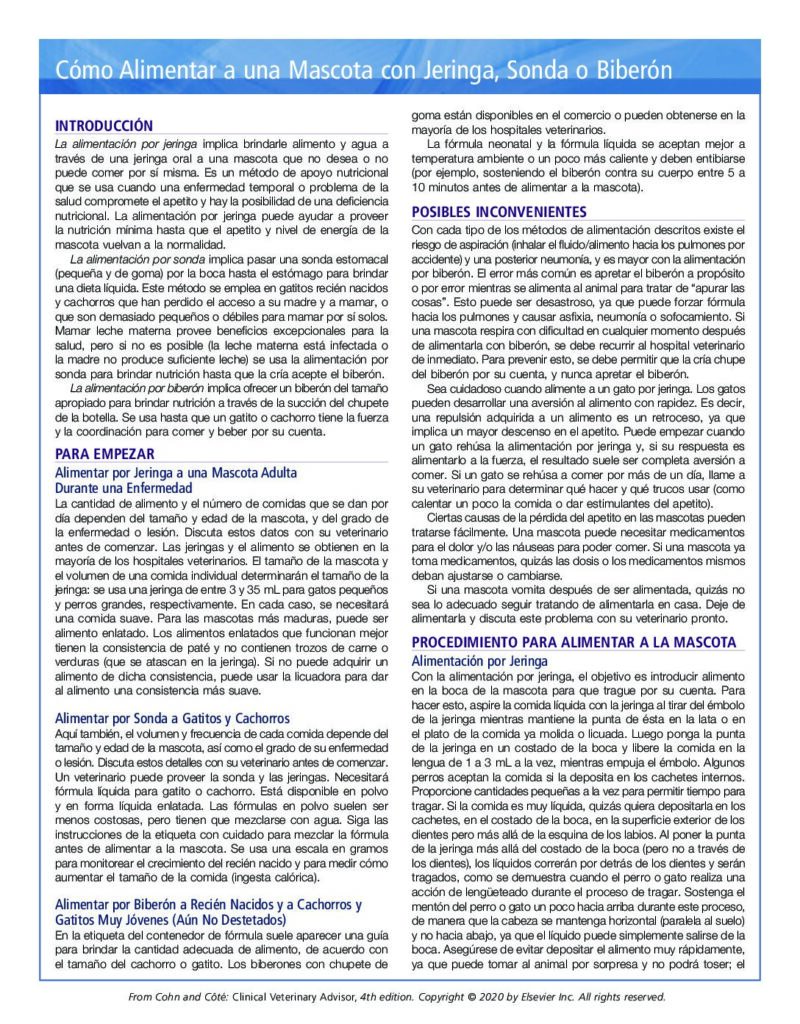 Cómo Alimentar a una Mascota con Jeringa, Sonda o Biberón

INTRODUCCIÓN

La alimentación por jeringa implica brindarle alimento y agua a través de una jeringa oral a una mascota que no desea o no puede comer por sí misma. Es un método de apoyo nutricional que se usa cuando una enfermedad temporal o problema de la salud compromete el apetito y hay la posibilidad de una deficiencia nutricional. La alimentación por jeringa puede ayudar a proveer la nutrición mínima hasta que el apetito y nivel de energía de la mascota vuelvan a la normalidad.

La alimentación por sonda implica pasar una sonda estomacal (pequeña y de goma) por la boca hasta el estómago para brindar una dieta líquida. Este método se emplea en gatitos recién nacidos y cachorros que han perdido el acceso a su madre y a mamar, o que son demasiado pequeños o débiles para mamar por sí solos. Mamar leche materna provee beneficios excepcionales para la salud, pero si no es posible (la leche materna está infectada o la madre no produce suficiente leche) se usa la alimentación por sonda para brindar nutrición hasta que la cría acepte el biberón.

La alimentación por biberón implica ofrecer un biberón del tamaño apropiado para brindar nutrición a través de la succión del chupete de la botella. Se usa hasta que un gatito o cachorro tiene la fuerza y la coordinación para comer y beber por su cuenta.

PARA EMPEZAR

Alimentar por Jeringa a una Mascota Adulta Durante una Enfermedad

La cantidad de alimento y el número de comidas que se dan por día dependen del tamaño y edad de la mascota, y del grado de la enfermedad o lesión. Discuta estos datos con su veterinario antes de comenzar. Las jeringas y el alimento se obtienen en la mayoría de los hospitales veterinarios. El tamaño de la mascota y el volumen de una comida individual determinarán el tamaño de la jeringa: se usa una jeringa de entre 3 y 35 mL para gatos pequeños y perros grandes, respectivamente. En cada caso, se necesitará una comida suave. Para las mascotas más maduras, puede ser alimento enlatado. Los alimentos enlatados que funcionan mejor tienen la consistencia de paté y no contienen trozos de carne o verduras (que se atascan en la jeringa). Si no puede adquirir un alimento de dicha consistencia, puede usar la licuadora para dar al alimento una consistencia más suave.

Alimentar por Sonda a Gatitos y Cachorros

Aquí también, el volumen y frecuencia de cada comida depende del tamaño y edad de la mascota, así como el grado de su enfermedad o lesión. Discuta estos detalles con su veterinario antes de comenzar. Un veterinario puede proveer la sonda y las jeringas. Necesitará fórmula líquida para gatito o cachorro. Está disponible en polvo y en forma líquida enlatada. Las fórmulas en polvo suelen ser menos costosas, pero tienen que mezclarse con agua. Siga las instrucciones de la etiqueta con cuidado para mezclar la fórmula antes de alimentar a la mascota. Se usa una escala en gramos para monitorear el crecimiento del recién nacido y para medir cómo aumentar el tamaño de la comida (ingesta calórica).

Alimentar por Biberón a Recién Nacidos y a Cachorros y Gatitos Muy Jóvenes (Aún No Destetados)

En la etiqueta del contenedor de fórmula suele aparecer una guía para brindar la cantidad adecuada de alimento, de acuerdo con el tamaño del cachorro o gatito. Los biberones con chupete de goma están disponibles en el comercio o pueden obtenerse en la mayoría de los hospitales veterinarios.

La fórmula neonatal y la fórmula líquida se aceptan mejor a temperatura ambiente o un poco más caliente y deben entibiarse (por ejemplo, sosteniendo el biberón contra su cuerpo entre 5 a 10 minutos antes de alimentar a la mascota).

POSIBLES INCONVENIENTES

Con cada tipo de los métodos de alimentación descritos existe el riesgo de aspiración (inhalar el fluido/alimento hacia los pulmones por accidente) y una posterior neumonía, y es mayor con la alimentación por biberón. El error más común es apretar el biberón a propósito o por error mientras se alimenta al animal para tratar de "apurar las cosas". Esto puede ser desastroso, ya que puede forzar fórmula hacia los pulmones y causar asfixia, neumonía o sofocamiento. Si una mascota respira con dificultad en cualquier momento después de alimentarla con biberón, se debe recurrir al hospital veterinario de inmediato. Para prevenir esto, se debe permitir que la cría chupe del biberón por su cuenta, y nunca apretar el biberón.

Sea cuidadoso cuando alimente a un gato por jeringa. Los gatos pueden desarrollar una aversión al alimento con rapidez. Es decir, una repulsión adquirida a un alimento es un retroceso, ya que implica un mayor descenso en el apetito. Puede empezar cuando un gato rehúsa la alimentación por jeringa y, si su respuesta es alimentarlo a la fuerza, el resultado suele ser completa aversión a comer. Si un gato se rehúsa a comer por más de un día, llame a su veterinario para determinar qué hacer y qué trucos usar (como calentar un poco la comida o dar estimulantes del apetito).

Ciertas causas de la pérdida del apetito en las mascotas pueden tratarse fácilmente. Una mascota puede necesitar medicamentos para el dolor y/o las náuseas para poder comer. Si una mascota ya toma medicamentos, quizás las dosis o los medicamentos mismos deban ajustarse o cambiarse.

Si una mascota vomita después de ser alimentada, quizás no sea lo adecuado seguir tratando de alimentarla en casa. Deje de alimentarla y discuta este problema con su veterinario pronto.

PROCEDIMIENTO PARA ALIMENTAR A LA MASCOTA

Alimentación por Jeringa

Con la alimentación por jeringa, el objetivo es introducir alimento en la boca de la mascota para que trague por su cuenta. Para hacer esto, aspire la comida líquida con la jeringa al tirar del émbolo de la jeringa mientras mantiene la punta de ésta en la lata o en el plato de la comida ya molida o licuada. Luego ponga la punta de la jeringa en un costado de la boca y libere la comida en la lengua de 1 a 3 mL a la vez, mientras empuja el émbolo. Algunos perros aceptan la comida si la deposita en los cachetes internos. Proporcione cantidades pequeñas a la vez para permitir tiempo para tragar. Si la comida es muy líquida, quizás quiera depositarla en los cachetes, en el costado de la boca, en la superficie exterior de los dientes pero más allá de la esquina de los labios. Al poner la punta de la jeringa más allá del costado de la boca (pero no a través de los dientes), los líquidos correrán por detrás de los dientes y serán tragados, como se demuestra cuando el perro o gato realiza una acción de lengüeteado durante el proceso de tragar. Sostenga el mentón del perro o gato un poco hacia arriba durante este proceso, de manera que la cabeza se mantenga horizontal (paralela al suelo) y no hacia abajo, ya que el líquido puede simplemente salirse de la boca. Asegúrese de evitar depositar el alimento muy rápidamente, ya que puede tomar al animal por sorpresa y no podrá toser; el

From Cohn and Côté: Clinical Veterinary Advisor, 4th edition. Copyright © 2020 by Elsevier Inc. All rights reserved.